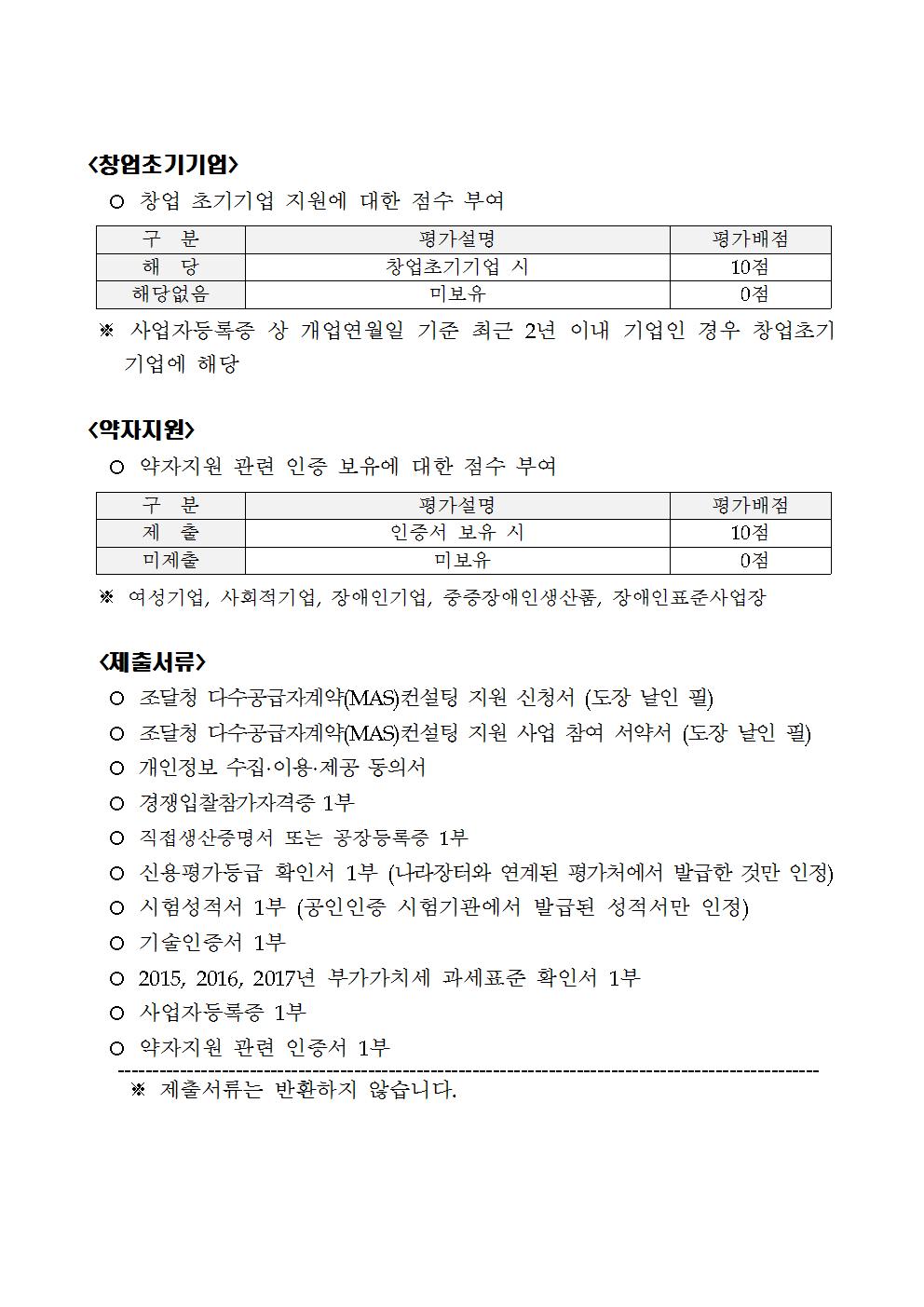 <창업초기기업>

○ 창업 초기기업 지원에 대한 점수 부여

| 구 분 | 평가설명 | 평가배점 |
|---|---|---|
| 해 당 | 창업초기기업 시 | 10점 |
| 해당없음 | 미보유 | 0점 |

※ 사업자등록증 상 개업연월일 기준 최근 2년 이내 기업인 경우 창업초기기업에 해당

<약자지원>

○ 약자지원 관련 인증 보유에 대한 점수 부여

| 구 분 | 평가설명 | 평가배점 |
|---|---|---|
| 제 출 | 인증서 보유 시 | 10점 |
| 미제출 | 미보유 | 0점 |

※ 여성기업, 사회적기업, 장애인기업, 중증장애인생산품, 장애인표준사업장

<제출서류>

○ 조달청 다수공급자계약(MAS)컨설팅 지원 신청서 (도장 날인 필)
○ 조달청 다수공급자계약(MAS)컨설팅 지원 사업 참여 서약서 (도장 날인 필)
○ 개인정보 수집·이용·제공 동의서
○ 경쟁입찰참가자격증 1부
○ 직접생산증명서 또는 공장등록증 1부
○ 신용평가등급 확인서 1부 (나라장터와 연계된 평가처에서 발급한 것만 인정)
○ 시험성적서 1부 (공인인증 시험기관에서 발급된 성적서만 인정)
○ 기술인증서 1부
○ 2015, 2016, 2017년 부가가치세 과세표준 확인서 1부
○ 사업자등록증 1부
○ 약자지원 관련 인증서 1부
※ 제출서류는 반환하지 않습니다.